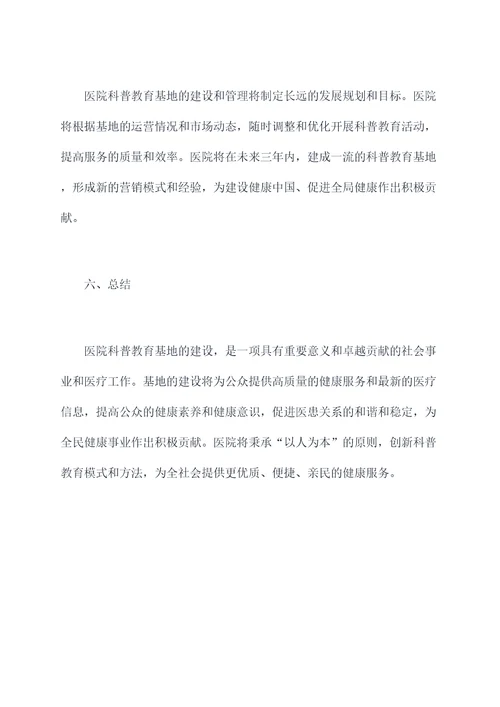 医院科普教育基地的建设和管理将制定长远的发展规划和目标。医院将根据基地的运营情况和市场动态，随时调整和优化开展科普教育活动，提高服务的质量和效率。医院将在未来三年内，建成一流的科普教育基地，形成新的营销模式和经验，为建设健康中国、促进全局健康作出积极贡献。

六、总结

医院科普教育基地的建设，是一项具有重要意义和卓越贡献的社会事业和医疗工作。基地的建设将为公众提供高质量的健康服务和最新的医疗信息，提高公众的健康素养和健康意识，促进医患关系的和谐和稳定，为全民健康事业作出积极贡献。医院将秉承“以人为本”的原则，创新科普教育模式和方法，为全社会提供更优质、便捷、亲民的健康服务。